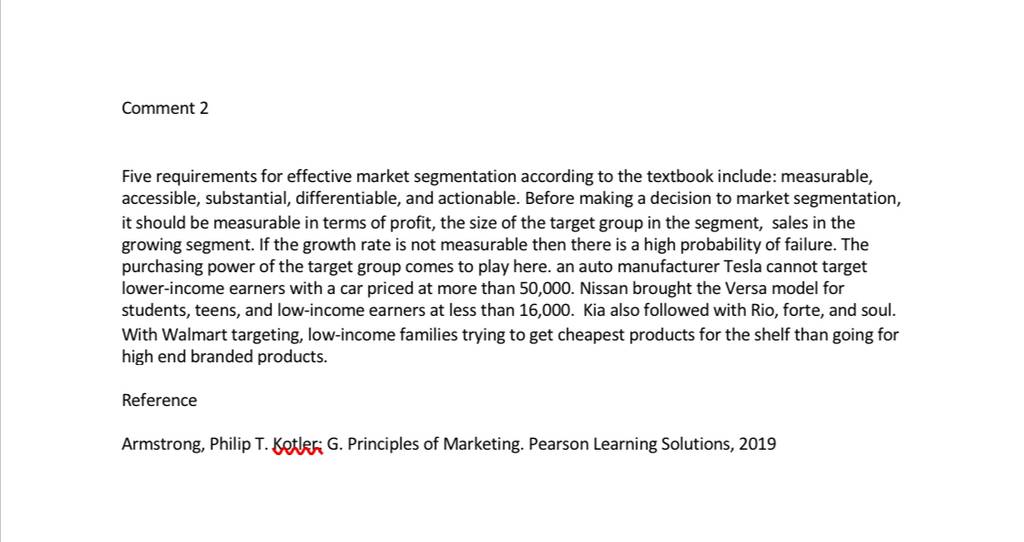 Comment 2

Five requirements for effective market segmentation according to the textbook include: measurable, accessible, substantial, differentiable, and actionable. Before making a decision to market segmentation, it should be measurable in terms of profit, the size of the target group in the segment, sales in the growing segment. If the growth rate is not measurable then there is a high probability of failure. The purchasing power of the target group comes to play here. an auto manufacturer Tesla cannot target lower-income earners with a car priced at more than 50,000. Nissan brought the Versa model for students, teens, and low-income earners at less than 16,000. Kia also followed with Rio, forte, and soul. With Walmart targeting, low-income families trying to get cheapest products for the shelf than going for high end branded products.

Reference

Armstrong, Philip T. Kotler; G. Principles of Marketing. Pearson Learning Solutions, 2019